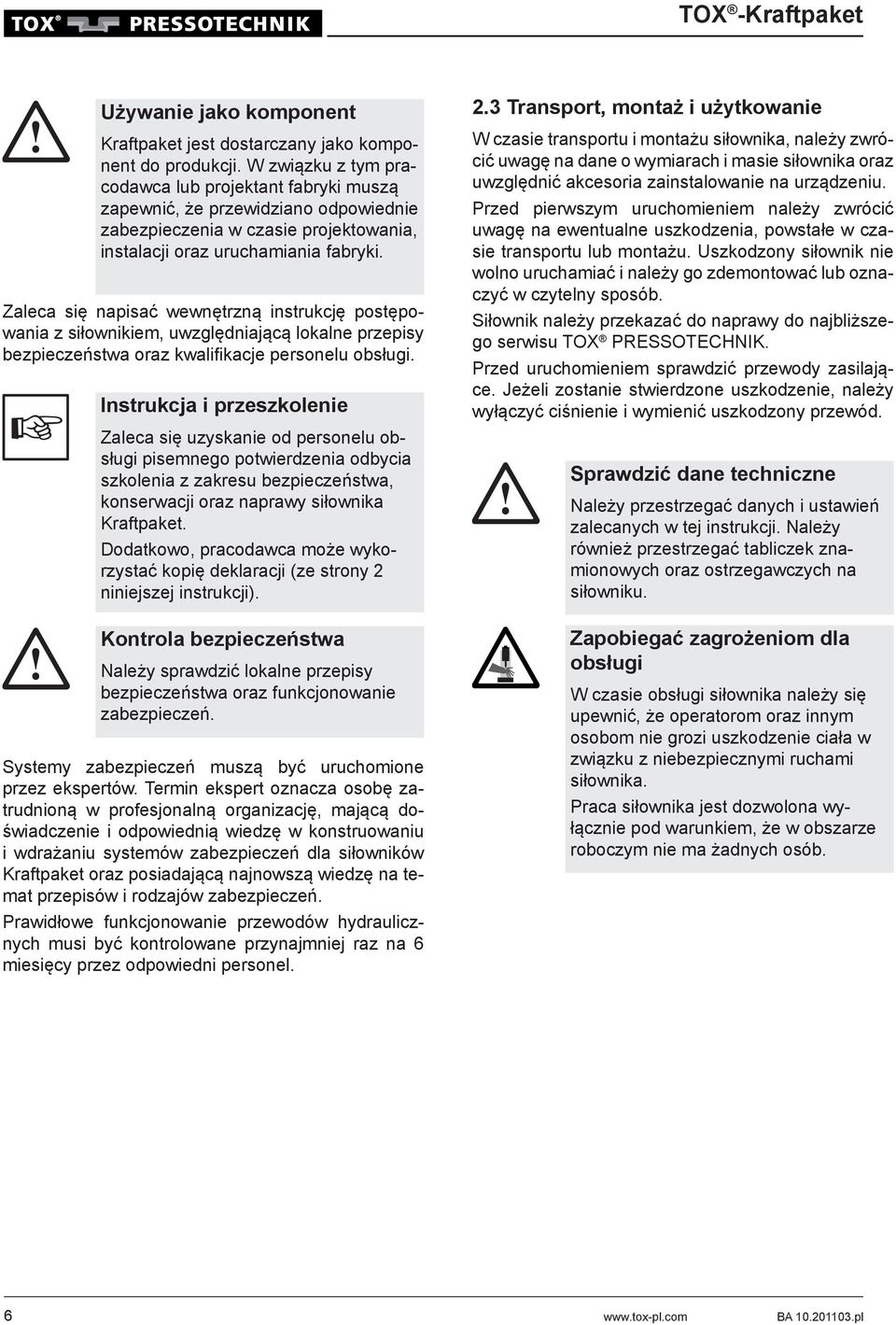 TOX® PRESSOTECHNIK

TOX®-Kraftpaket

Używanie jako komponent

Kraftpaket jest dostarczany jako komponent do produkcji. W związku z tym pracodawca lub projektant fabryki muszą zapewnić, że przewidziano odpowiednie zabezpieczenia w czasie projektowania, instalacji oraz uruchamiania fabryki.

Zaleca się napisać wewnętrzną instrukcję postępowania z siłownikiem, uwzględniającą lokalne przepisy bezpieczeństwa oraz kwalifikacje personelu obsługi.

Instrukcja i przeszkolenie

Zaleca się uzyskanie od personelu obsługi pisemnego potwierdzenia odbycia szkolenia z zakresu bezpieczeństwa, konserwacji oraz naprawy siłownika Kraftpaket.

Dodatkowo, pracodawca może wykorzystać kopię deklaracji (ze strony 2 niniejszej instrukcji).

Kontrola bezpieczeństwa

Należy sprawdzić lokalne przepisy bezpieczeństwa oraz funkcjonowanie zabezpieczeń.

Systemy zabezpieczeń muszą być uruchomione przez ekspertów. Termin ekspert oznacza osobę zatrudnioną w profesjonalną organizację, mającą doświadczenie i odpowiednią wiedzę w konstruowaniu i wdrażaniu systemów zabezpieczeń dla siłowników Kraftpaket oraz posiadającą najnowszą wiedzę na temat przepisów i rodzajów zabezpieczeń.

Prawidłowe funkcjonowanie przewodów hydraulicznych musi być kontrolowane przynajmniej raz na 6 miesięcy przez odpowiedni personel.

2.3 Transport, montaż i użytkowanie

W czasie transportu i montażu siłownika, należy zwrócić uwagę na dane o wymiarach i masie siłownika oraz uwzględnić akcesoria zainstalowanie na urządzeniu.

Przed pierwszym uruchomieniem należy zwrócić uwagę na ewentualne uszkodzenia, powstałe w czasie transportu lub montażu. Uszkodzony siłownik nie wolno uruchamiać i należy go zdemontować lub oznaczyć w czytelny sposób.

Siłownik należy przekazać do naprawy do najbliższego serwisu TOX® PRESSOTECHNIK.

Przed uruchomieniem sprawdzić przewody zasilające. Jeżeli zostanie stwierdzone uszkodzenie, należy wyłączyć ciśnienie i wymienić uszkodzony przewód.

Sprawdzić dane techniczne

Należy przestrzegać danych i ustawień zalecanych w tej instrukcji. Należy również przestrzegać tabliczek znamionowych oraz ostrzegawczych na siłowniku.

Zapobiegać zagrożeniom dla obsługi

W czasie obsługi siłownika należy się upewnić, że operatorom oraz innym osobom nie grozi uszkodzenie ciała w związku z niebezpiecznymi ruchami siłownika.

Praca siłownika jest dozwolona wyłącznie pod warunkiem, że w obszarze roboczym nie ma żadnych osób.

6

www.tox-pl.com

BA 10.201103.pl